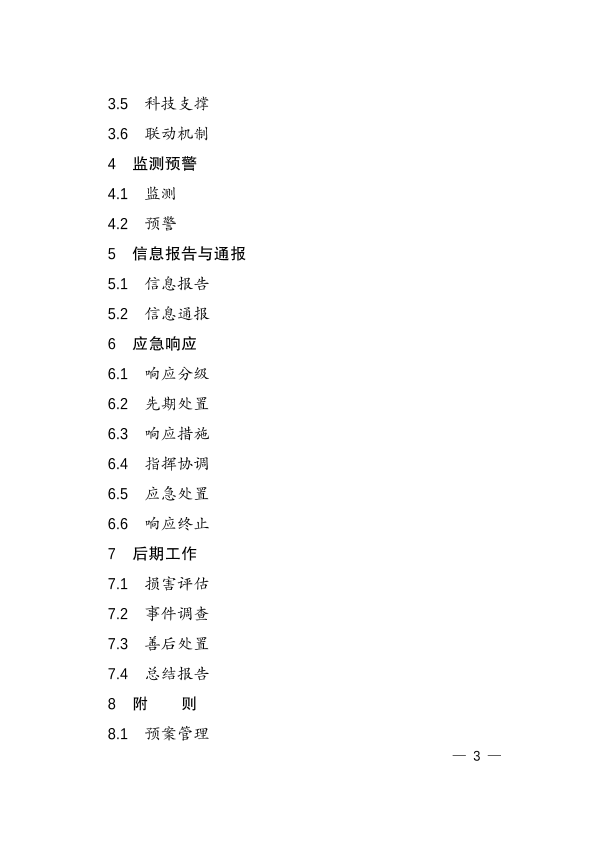 3.5　科技支撑
3.6　联动机制
4　监测预警
4.1　监测
4.2　预警
5　信息报告与通报
5.1　信息报告
5.2　信息通报
6　应急响应
6.1　响应分级
6.2　先期处置
6.3　响应措施
6.4　指挥协调
6.5　应急处置
6.6　响应终止
7　后期工作
7.1　损害评估
7.2　事件调查
7.3　善后处置
7.4　总结报告
8　附　　则
8.1　预案管理

— 3 —